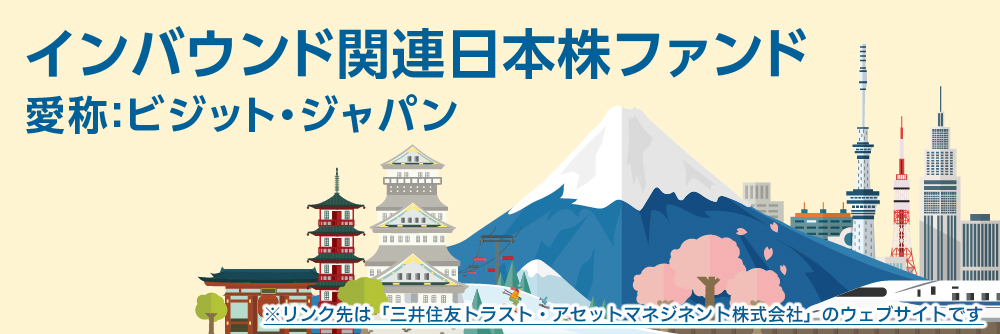 インバウンド関連日本株ファンド
愛称:ビジット・ジャパン

※リンク先は「三井住友トラスト・アセットマネジメント株式会社」のウェブサイトです